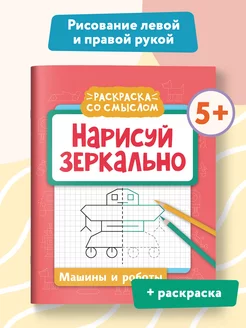 Рисование левой и правой рукой

РАСКРАСКА СО СМЫСЛОМ

5+

НАРИСУЙ ЗЕРКАЛЬНО

Машины и роботы

+ раскраска